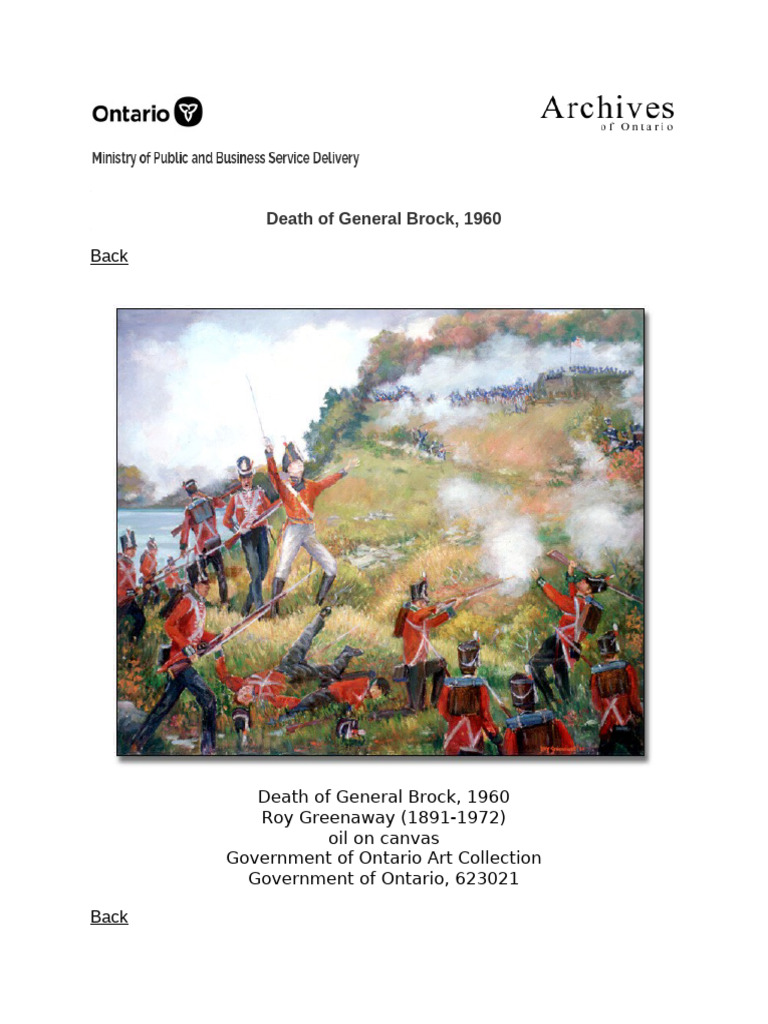 Ontario

Archives of Ontario

Ministry of Public and Business Service Delivery

Death of General Brock, 1960

Back

Death of General Brock, 1960
Roy Greenaway (1891-1972)
oil on canvas
Government of Ontario Art Collection
Government of Ontario, 623021

Back